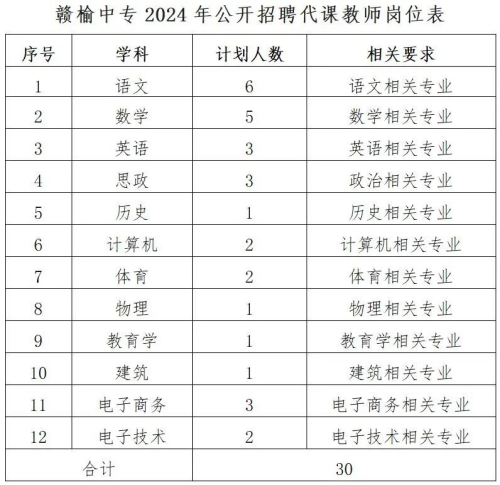 赣榆中专 2024 年公开招聘代课教师岗位表

| 序号 | 学科 | 计划人数 | 相关要求 |
|---|---|---|---|
| 1 | 语文 | 6 | 语文相关专业 |
| 2 | 数学 | 5 | 数学相关专业 |
| 3 | 英语 | 3 | 英语相关专业 |
| 4 | 思政 | 3 | 政治相关专业 |
| 5 | 历史 | 1 | 历史相关专业 |
| 6 | 计算机 | 2 | 计算机相关专业 |
| 7 | 体育 | 2 | 体育相关专业 |
| 8 | 物理 | 1 | 物理相关专业 |
| 9 | 教育学 | 1 | 教育学相关专业 |
| 10 | 建筑 | 1 | 建筑相关专业 |
| 11 | 电子商务 | 3 | 电子商务相关专业 |
| 12 | 电子技术 | 2 | 电子技术相关专业 |
| 合计 | | 30 | |